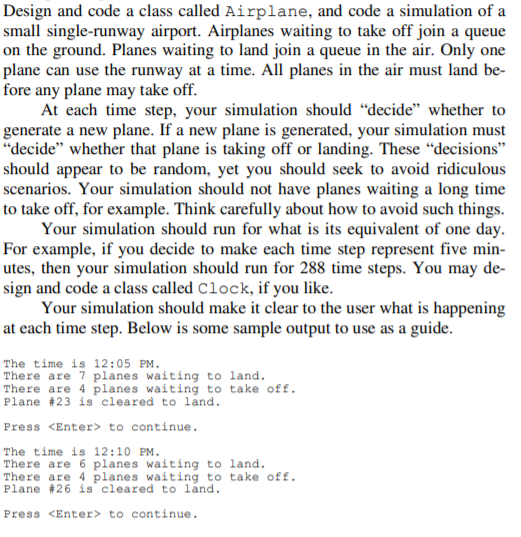 Design and code a class called Airplane, and code a simulation of a small single-runway airport. Airplanes waiting to take off join a queue on the ground. Planes waiting to land join a queue in the air. Only one plane can use the runway at a time. All planes in the air must land before any plane may take off.

At each time step, your simulation should “decide” whether to generate a new plane. If a new plane is generated, your simulation must “decide” whether that plane is taking off or landing. These “decisions” should appear to be random, yet you should seek to avoid ridiculous scenarios. Your simulation should not have planes waiting a long time to take off, for example. Think carefully about how to avoid such things.

Your simulation should run for what is its equivalent of one day. For example, if you decide to make each time step represent five minutes, then your simulation should run for 288 time steps. You may design and code a class called Clock, if you like.

Your simulation should make it clear to the user what is happening at each time step. Below is some sample output to use as a guide.

The time is 12:05 PM.
There are 7 planes waiting to land.
There are 4 planes waiting to take off.
Plane #23 is cleared to land.

Press <Enter> to continue.

The time is 12:10 PM.
There are 6 planes waiting to land.
There are 4 planes waiting to take off.
Plane #26 is cleared to land.

Press <Enter> to continue.